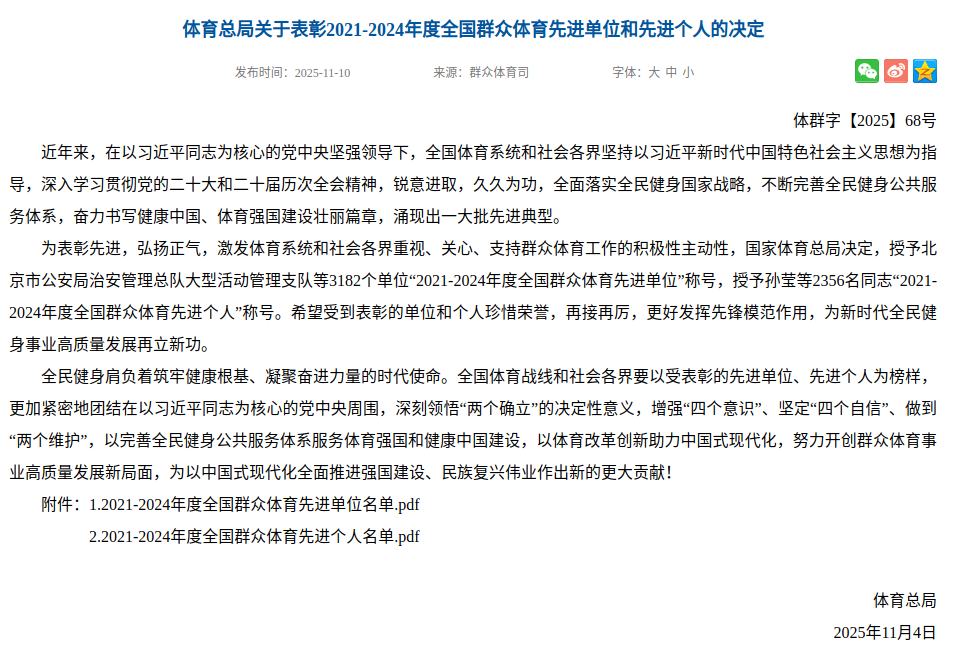 体育总局关于表彰2021-2024年度全国群众体育先进单位和先进个人的决定

发布时间：2025-11-10　　来源：群众体育司　　字体：大 中 小

体群字【2025】68号

近年来，在以习近平同志为核心的党中央坚强领导下，全国体育系统和社会各界坚持以习近平新时代中国特色社会主义思想为指导，深入学习贯彻党的二十大和二十届历次全会精神，锐意进取，久久为功，全面落实全民健身国家战略，不断完善全民健身公共服务体系，奋力书写健康中国、体育强国建设壮丽篇章，涌现出一大批先进典型。

为表彰先进，弘扬正气，激发体育系统和社会各界重视、关心、支持群众体育工作的积极性主动性，国家体育总局决定，授予北京市公安局治安管理总队大型活动管理支队等3182个单位“2021-2024年度全国群众体育先进单位”称号，授予孙莹等2356名同志“2021-2024年度全国群众体育先进个人”称号。希望受到表彰的单位和个人珍惜荣誉，再接再厉，更好发挥先锋模范作用，为新时代全民健身事业高质量发展再立新功。

全民健身肩负着筑牢健康根基、凝聚奋进力量的时代使命。全国体育战线和社会各界要以受表彰的先进单位、先进个人为榜样，更加紧密地团结在以习近平同志为核心的党中央周围，深刻领悟“两个确立”的决定性意义，增强“四个意识”、坚定“四个自信”、做到“两个维护”，以完善全民健身公共服务体系服务体育强国和健康中国建设，以体育改革创新助力中国式现代化，努力开创群众体育事业高质量发展新局面，为以中国式现代化全面推进强国建设、民族复兴伟业作出新的更大贡献！

附件：1.2021-2024年度全国群众体育先进单位名单.pdf

2.2021-2024年度全国群众体育先进个人名单.pdf

体育总局

2025年11月4日